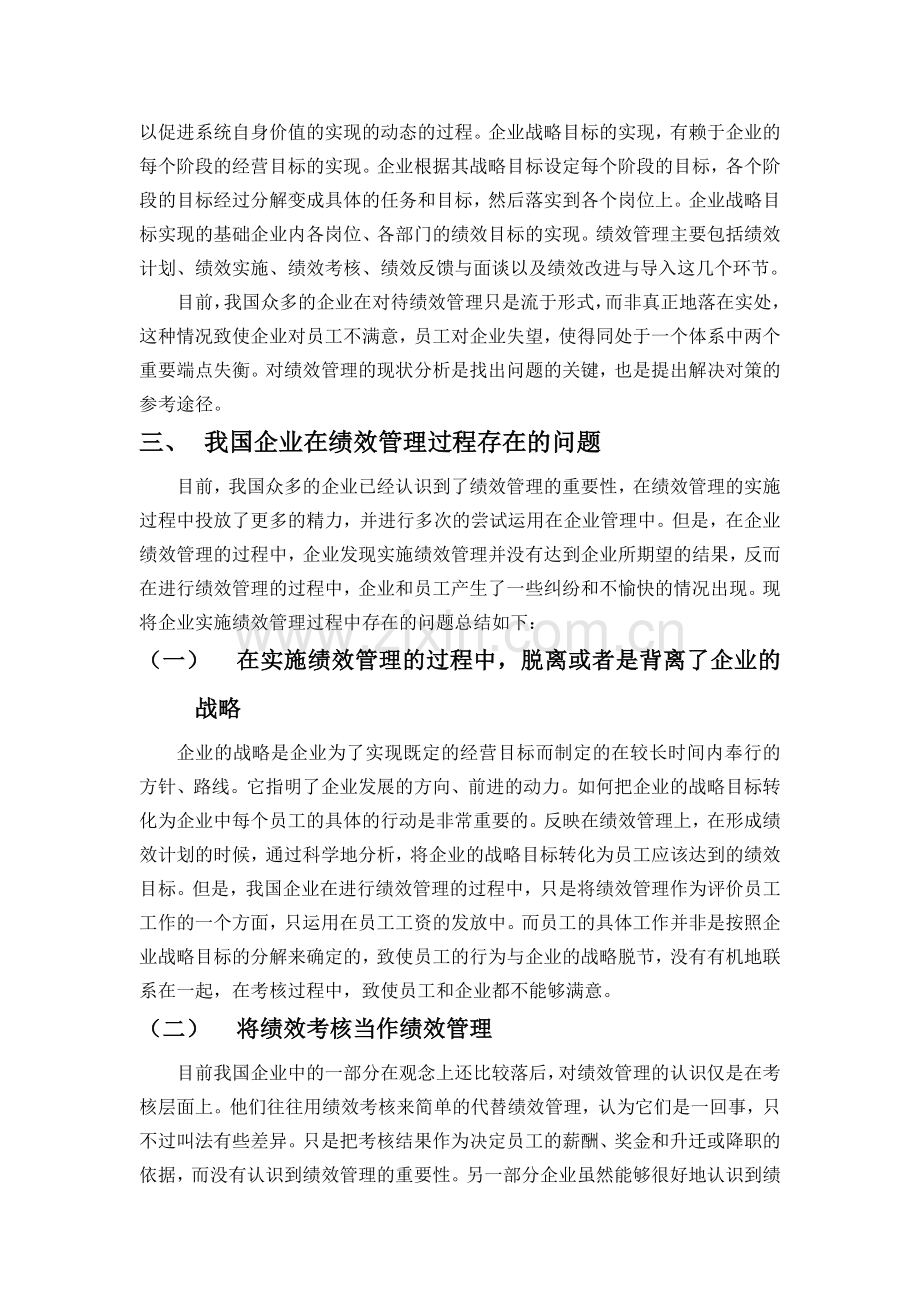 以促进系统自身价值的实现的动态的过程。企业战略目标的实现，有赖于企业的每个阶段的经营目标的实现。企业根据其战略目标设定每个阶段的目标，各个阶段的目标经过分解变成具体的任务和目标，然后落实到各个岗位上。企业战略目标实现的基础企业内各岗位、各部门的绩效目标的实现。绩效管理主要包括绩效计划、绩效实施、绩效考核、绩效反馈与面谈以及绩效改进与导入这几个环节。

目前，我国众多的企业在对待绩效管理只是流于形式，而非真正地落在实处，这种情况致使企业对员工不满意，员工对企业失望，使得同处于一个体系中两个重要端点失衡。对绩效管理的现状分析是找出问题的关键，也是提出解决对策的参考途径。

三、 我国企业在绩效管理过程存在的问题

目前，我国众多的企业已经认识到了绩效管理的重要性，在绩效管理的实施过程中投放了更多的精力，并进行多次的尝试运用在企业管理中。但是，在企业绩效管理的过程中，企业发现实施绩效管理并没有达到企业所期望的结果，反而在进行绩效管理的过程中，企业和员工产生了一些纠纷和不愉快的情况出现。现将企业实施绩效管理过程中存在的问题总结如下：

（一） 在实施绩效管理的过程中，脱离或者是背离了企业的战略

企业的战略是企业为了实现既定的经营目标而制定的在较长时间内奉行的方针、路线。它指明了企业发展的方向、前进的动力。如何把企业的战略目标转化为企业中每个员工的具体的行动是非常重要的。反映在绩效管理上，在形成绩效计划的时候，通过科学地分析，将企业的战略目标转化为员工应该达到的绩效目标。但是，我国企业在进行绩效管理的过程中，只是将绩效管理作为评价员工工作的一个方面，只运用在员工工资的发放中。而员工的具体工作并非是按照企业战略目标的分解来确定的，致使员工的行为与企业的战略脱节，没有有机地联系在一起，在考核过程中，致使员工和企业都不能够满意。

（二） 将绩效考核当作绩效管理

目前我国企业中的一部分在观念上还比较落后，对绩效管理的认识仅是在考核层面上。他们往往用绩效考核来简单的代替绩效管理，认为它们是一回事，只不过叫法有些差异。只是把考核结果作为决定员工的薪酬、奖金和升迁或降职的依据，而没有认识到绩效管理的重要性。另一部分企业虽然能够很好地认识到绩

www.zixin.com.cn